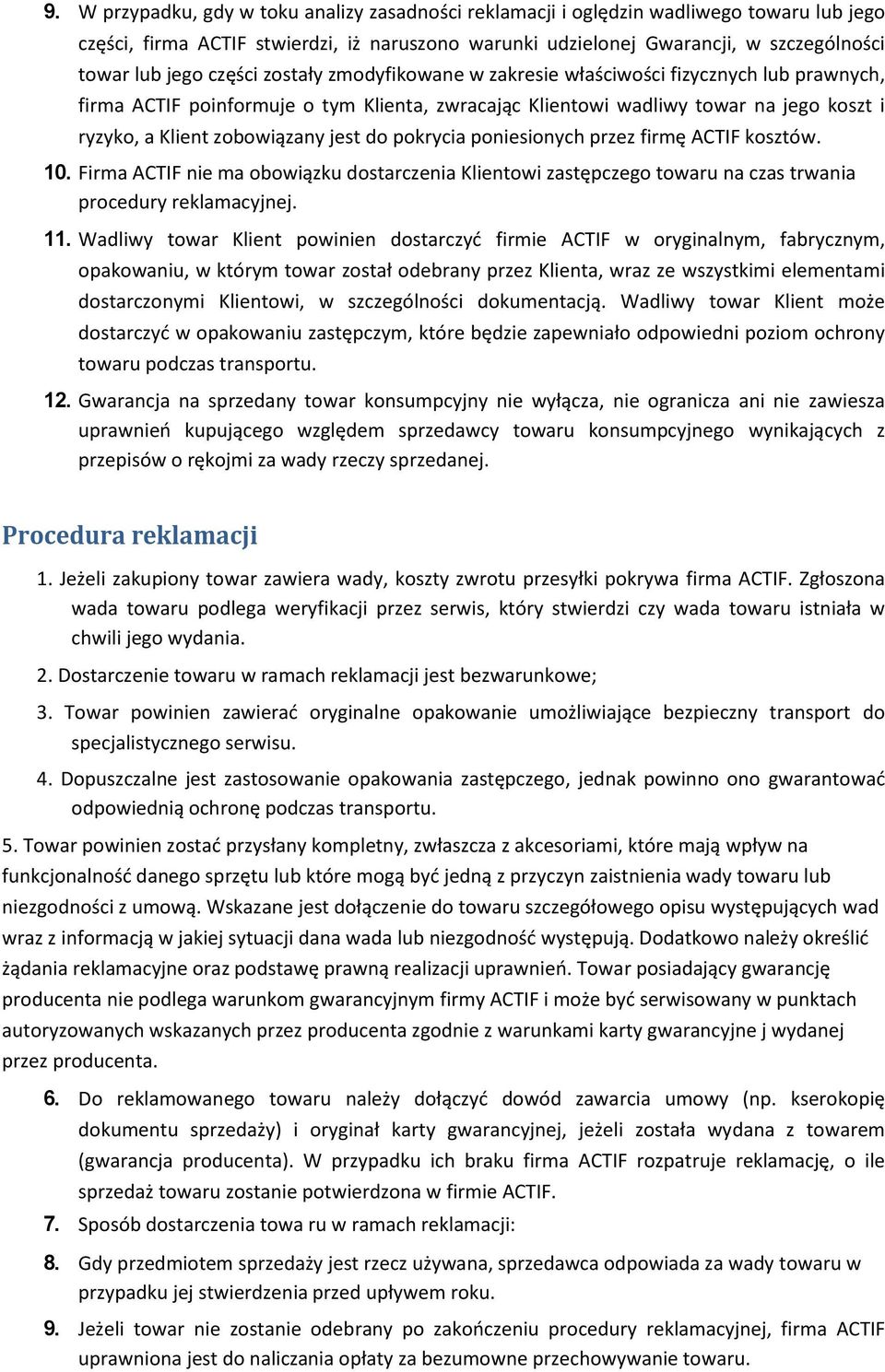 9. W przypadku, gdy w toku analizy zasadności reklamacji i oględzin wadliwego towaru lub jego części, firma ACTIF stwierdzi, iż naruszono warunki udzielonej Gwarancji, w szczególności towar lub jego części zostały zmodyfikowane w zakresie właściwości fizycznych lub prawnych, firma ACTIF poinformuje o tym Klienta, zwracając Klientowi wadliwy towar na jego koszt i ryzyko, a Klient zobowiązany jest do pokrycia poniesionych przez firmę ACTIF kosztów.

10. Firma ACTIF nie ma obowiązku dostarczenia Klientowi zastępczego towaru na czas trwania procedury reklamacyjnej.

11. Wadliwy towar Klient powinien dostarczyć firmie ACTIF w oryginalnym, fabrycznym, opakowaniu, w którym towar został odebrany przez Klienta, wraz ze wszystkimi elementami dostarczonymi Klientowi, w szczególności dokumentacją. Wadliwy towar Klient może dostarczyć w opakowaniu zastępczym, które będzie zapewniało odpowiedni poziom ochrony towaru podczas transportu.

12. Gwarancja na sprzedany towar konsumpcyjny nie wyłącza, nie ogranicza ani nie zawiesza uprawnień kupującego względem sprzedawcy towaru konsumpcyjnego wynikających z przepisów o rękojmi za wady rzeczy sprzedanej.

Procedura reklamacji

1. Jeżeli zakupiony towar zawiera wady, koszty zwrotu przesyłki pokrywa firma ACTIF. Zgłoszona wada towaru podlega weryfikacji przez serwis, który stwierdzi czy wada towaru istniała w chwili jego wydania.

2. Dostarczenie towaru w ramach reklamacji jest bezwarunkowe;

3. Towar powinien zawierać oryginalne opakowanie umożliwiające bezpieczny transport do specjalistycznego serwisu.

4. Dopuszczalne jest zastosowanie opakowania zastępczego, jednak powinno ono gwarantować odpowiednią ochronę podczas transportu.

5. Towar powinien zostać przysłany kompletny, zwłaszcza z akcesoriami, które mają wpływ na funkcjonalność danego sprzętu lub które mogą być jedną z przyczyn zaistnienia wady towaru lub niezgodności z umową. Wskazane jest dołączenie do towaru szczegółowego opisu występujących wad wraz z informacją w jakiej sytuacji dana wada lub niezgodność występują. Dodatkowo należy określić żądania reklamacyjne oraz podstawę prawną realizacji uprawnień. Towar posiadający gwarancję producenta nie podlega warunkom gwarancyjnym firmy ACTIF i może być serwisowany w punktach autoryzowanych wskazanych przez producenta zgodnie z warunkami karty gwarancyjne j wydanej przez producenta.

6. Do reklamowanego towaru należy dołączyć dowód zawarcia umowy (np. kserokopię dokumentu sprzedaży) i oryginał karty gwarancyjnej, jeżeli została wydana z towarem (gwarancja producenta). W przypadku ich braku firma ACTIF rozpatruje reklamację, o ile sprzedaż towaru zostanie potwierdzona w firmie ACTIF.

7. Sposób dostarczenia towa ru w ramach reklamacji:

8. Gdy przedmiotem sprzedaży jest rzecz używana, sprzedawca odpowiada za wady towaru w przypadku jej stwierdzenia przed upływem roku.

9. Jeżeli towar nie zostanie odebrany po zakończeniu procedury reklamacyjnej, firma ACTIF uprawniona jest do naliczania opłaty za bezumowne przechowywanie towaru.